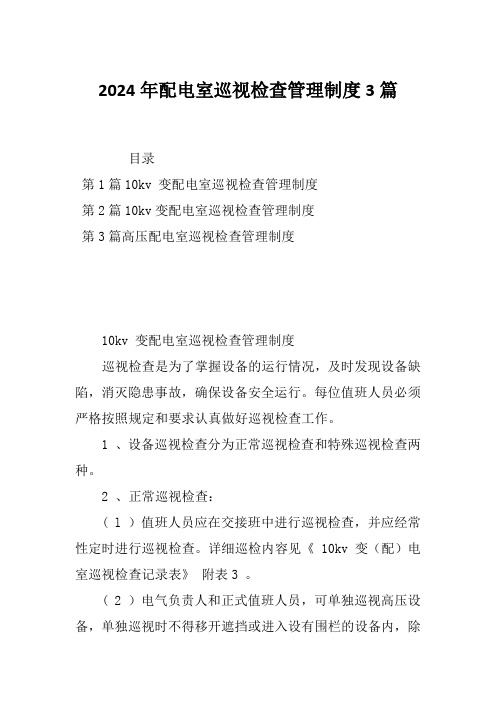 2024年配电室巡视检查管理制度3篇

目录

第1篇10kv 变配电室巡视检查管理制度

第2篇10kv变配电室巡视检查管理制度

第3篇高压配电室巡视检查管理制度

10kv 变配电室巡视检查管理制度

巡视检查是为了掌握设备的运行情况，及时发现设备缺陷，消灭隐患事故，确保设备安全运行。每位值班人员必须严格按照规定和要求认真做好巡视检查工作。

1 、设备巡视检查分为正常巡视检查和特殊巡视检查两种。

2 、正常巡视检查：

（ 1 ）值班人员应在交接班中进行巡视检查，并应经常性定时进行巡视检查。详细巡检内容见《 10kv 变（配）电室巡视检查记录表》 附表 3 。

（ 2 ）电气负责人和正式值班人员，可单独巡视高压设备，单独巡视时不得移开遮挡或进入设有围栏的设备内，除